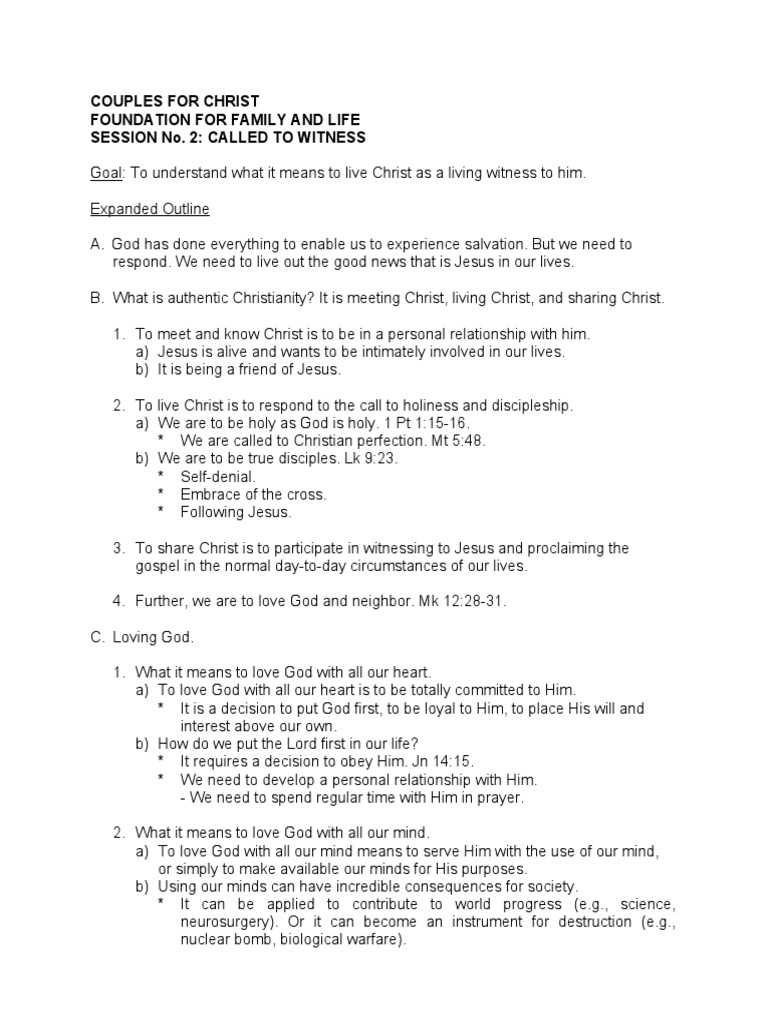 COUPLES FOR CHRIST
FOUNDATION FOR FAMILY AND LIFE
SESSION No. 2: CALLED TO WITNESS

Goal: To understand what it means to live Christ as a living witness to him.

Expanded Outline

A. God has done everything to enable us to experience salvation. But we need to respond. We need to live out the good news that is Jesus in our lives.

B. What is authentic Christianity? It is meeting Christ, living Christ, and sharing Christ.

1. To meet and know Christ is to be in a personal relationship with him.
a) Jesus is alive and wants to be intimately involved in our lives.
b) It is being a friend of Jesus.

2. To live Christ is to respond to the call to holiness and discipleship.
a) We are to be holy as God is holy. 1 Pt 1:15-16.
* We are called to Christian perfection. Mt 5:48.
b) We are to be true disciples. Lk 9:23.
* Self-denial.
* Embrace of the cross.
* Following Jesus.

3. To share Christ is to participate in witnessing to Jesus and proclaiming the gospel in the normal day-to-day circumstances of our lives.

4. Further, we are to love God and neighbor. Mk 12:28-31.

C. Loving God.

1. What it means to love God with all our heart.
a) To love God with all our heart is to be totally committed to Him.
* It is a decision to put God first, to be loyal to Him, to place His will and interest above our own.
b) How do we put the Lord first in our life?
* It requires a decision to obey Him. Jn 14:15.
* We need to develop a personal relationship with Him.
- We need to spend regular time with Him in prayer.

2. What it means to love God with all our mind.
a) To love God with all our mind means to serve Him with the use of our mind, or simply to make available our minds for His purposes.
b) Using our minds can have incredible consequences for society.
* It can be applied to contribute to world progress (e.g., science, neurosurgery). Or it can become an instrument for destruction (e.g., nuclear bomb, biological warfare).